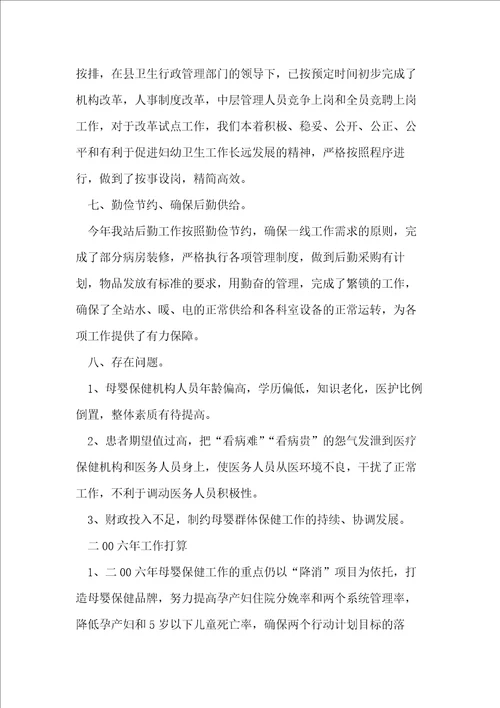 按排，在县卫生行政管理部门的领导下，已按预定时间初步完成了机构改革，人事制度改革，中层管理人员竞争上岗和全员竞聘上岗工作，对于改革试点工作，我们本着积极、稳妥、公开、公正、公平和有利于促进妇幼卫生工作长远发展的精神，严格按照程序进行，做到了按事设岗，精简高效。

七、勤俭节约、确保后勤供给。

今年我站后勤工作按照勤俭节约，确保一线工作需求的原则，完成了部分病房装修，严格执行各项管理制度，做到后勤采购有计划，物品发放有标准的要求，用勤奋的管理，完成了繁锁的工作，确保了全站水、暖、电的正常供给和各科室设备的正常运转，为各项工作提供了有力保障。

八、存在问题。

1、母婴保健机构人员年龄偏高，学历偏低，知识老化，医护比例倒置，整体素质有待提高。

2、患者期望值过高，把“看病难”“看病贵”的怨气发泄到医疗保健机构和医务人员身上，使医务人员从医环境不良，干扰了正常工作，不利于调动医务人员积极性。

3、财政投入不足，制约母婴群体保健工作的持续、协调发展。

二00六年工作打算

1、二00六年母婴保健工作的重点仍以“降消”项目为依托，打造母婴保健品牌，努力提高孕产妇住院分娩率和两个系统管理率，降低孕产妇和5岁以下儿童死亡率，确保两个行动计划目标的落